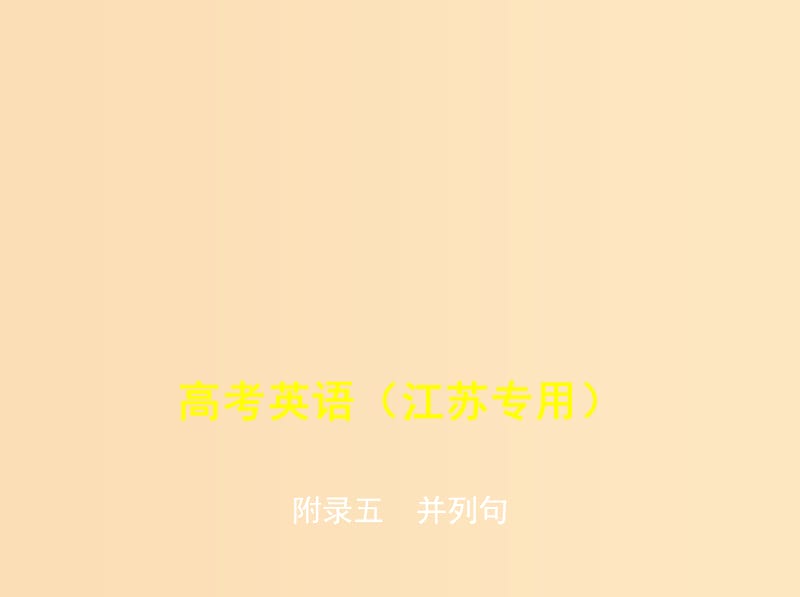 高考英语（江苏专用）

附录五　并列句